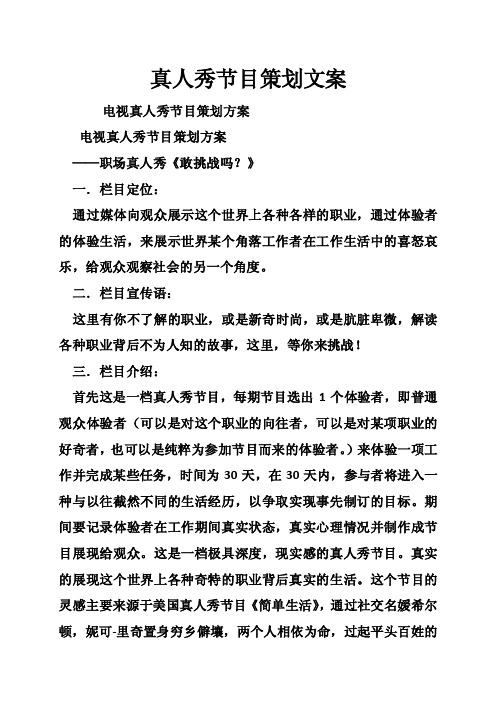 真人秀节目策划文案

电视真人秀节目策划方案

电视真人秀节目策划方案

——职场真人秀《敢挑战吗？》

一．栏目定位：

通过媒体向观众展示这个世界上各种各样的职业，通过体验者的体验生活，来展示世界某个角落工作者在工作生活中的喜怒哀乐，给观众观察社会的另一个角度。

二．栏目宣传语：

这里有你不了解的职业，或是新奇时尚，或是肮脏卑微，解读各种职业背后不为人知的故事，这里，等你来挑战！

三．栏目介绍：

首先这是一档真人秀节目，每期节目选出 1 个体验者，即普通观众体验者（可以是对这个职业的向往者，可以是对某项职业的好奇者，也可以是纯粹为参加节目而来的体验者。）来体验一项工作并完成某些任务，时间为 30 天，在 30 天内，参与者将进入一种与以往截然不同的生活经历，以争取实现事先制订的目标。期间要记录体验者在工作期间真实状态，真实心理情况并制作成节目展现给观众。这是一档极具深度，现实感的真人秀节目。真实的展现这个世界上各种奇特的职业背后真实的生活。这个节目的灵感主要来源于美国真人秀节目《简单生活》，通过社交名媛希尔顿，妮可-里奇置身穷乡僻壤，两个人相依为命，过起平头百姓的